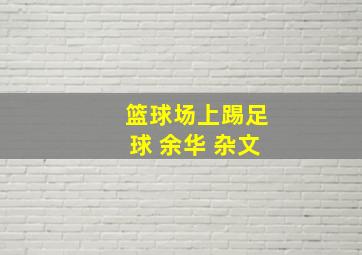 篮球场上踢足球 余华 杂文